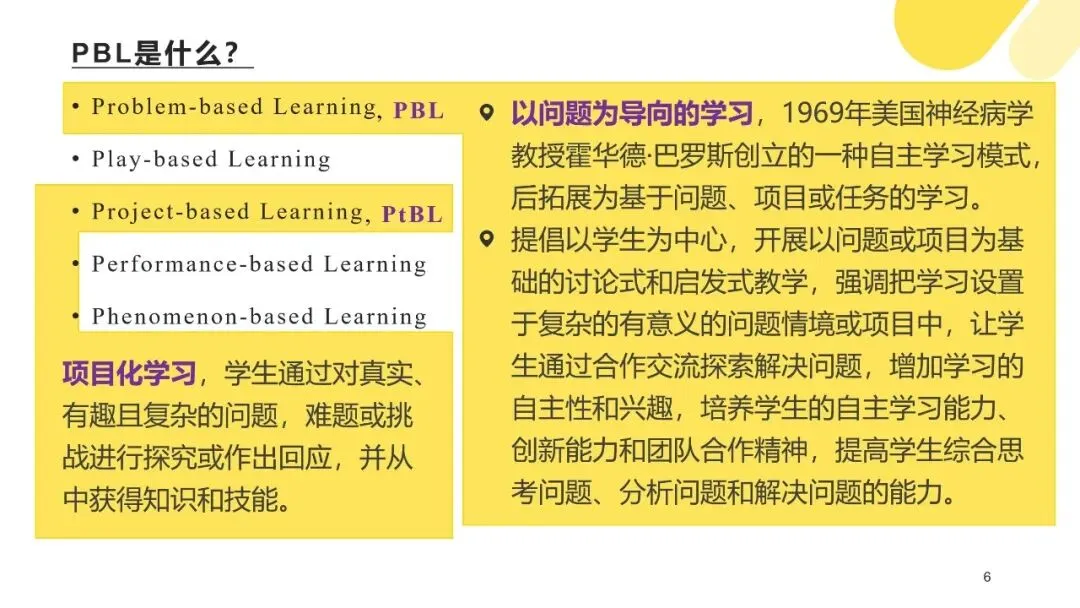 PBL是什么?

• Problem-based Learning, PBL
• Play-based Learning
• Project-based Learning, PtBL
• Performance-based Learning
• Phenomenon-based Learning

项目化学习，学生通过对真实、有趣且复杂的问题，难题或挑战进行探究或作出回应，并从中获得知识和技能。

以问题为导向的学习，1969年美国神经病学教授霍华德·巴罗斯创立的一种自主学习模式，后拓展为基于问题、项目或任务的学习。

提倡以学生为中心，开展以问题或项目为基础的讨论式和启发式教学，强调把学习设置于复杂的有意义的问题情境或项目中，让学生通过合作交流探索解决问题，增加学习的自主性和兴趣，培养学生的自主学习能力、创新能力和团队合作精神，提高学生综合思考问题、分析问题和解决问题的能力。

6